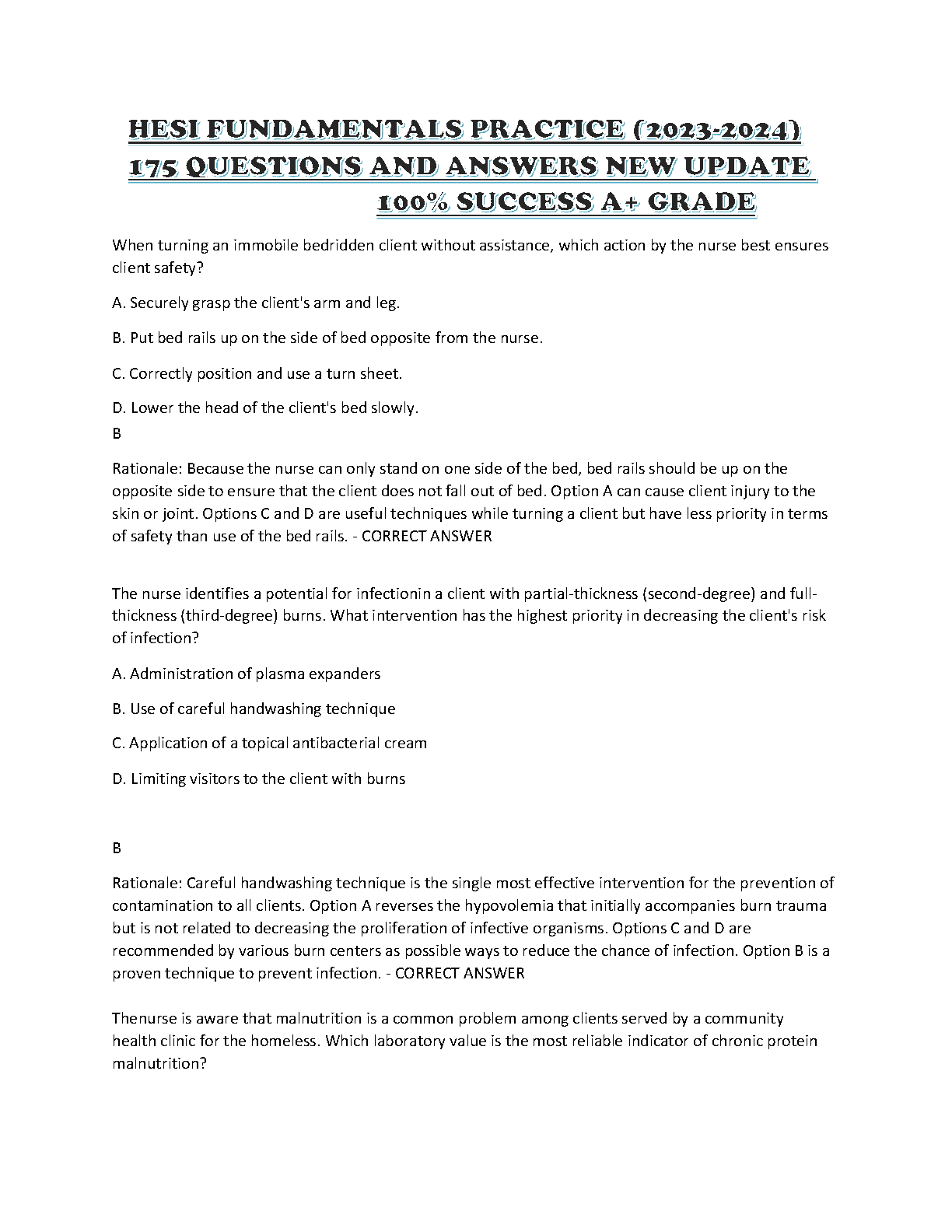 HESI FUNDAMENTALS PRACTICE (2023-2024) 175 QUESTIONS AND ANSWERS NEW UPDATE 100% SUCCESS A+ GRADE

When turning an immobile bedridden client without assistance, which action by the nurse best ensures client safety?

A. Securely grasp the client's arm and leg.

B. Put bed rails up on the side of bed opposite from the nurse.

C. Correctly position and use a turn sheet.

D. Lower the head of the client's bed slowly.
B

Rationale: Because the nurse can only stand on one side of the bed, bed rails should be up on the opposite side to ensure that the client does not fall out of bed. Option A can cause client injury to the skin or joint. Options C and D are useful techniques while turning a client but have less priority in terms of safety than use of the bed rails. - CORRECT ANSWER

The nurse identifies a potential for infectionin a client with partial-thickness (second-degree) and full-thickness (third-degree) burns. What intervention has the highest priority in decreasing the client's risk of infection?

A. Administration of plasma expanders

B. Use of careful handwashing technique

C. Application of a topical antibacterial cream

D. Limiting visitors to the client with burns

B

Rationale: Careful handwashing technique is the single most effective intervention for the prevention of contamination to all clients. Option A reverses the hypovolemia that initially accompanies burn trauma but is not related to decreasing the proliferation of infective organisms. Options C and D are recommended by various burn centers as possible ways to reduce the chance of infection. Option B is a proven technique to prevent infection. - CORRECT ANSWER

Thenurse is aware that malnutrition is a common problem among clients served by a community health clinic for the homeless. Which laboratory value is the most reliable indicator of chronic protein malnutrition?